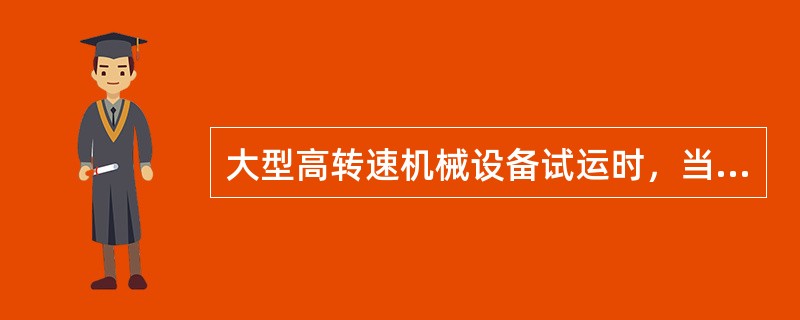 大型高转速机械设备试运时，当...